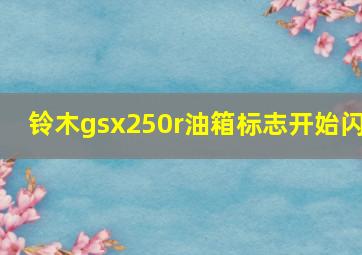 铃木gsx250r油箱标志开始闪